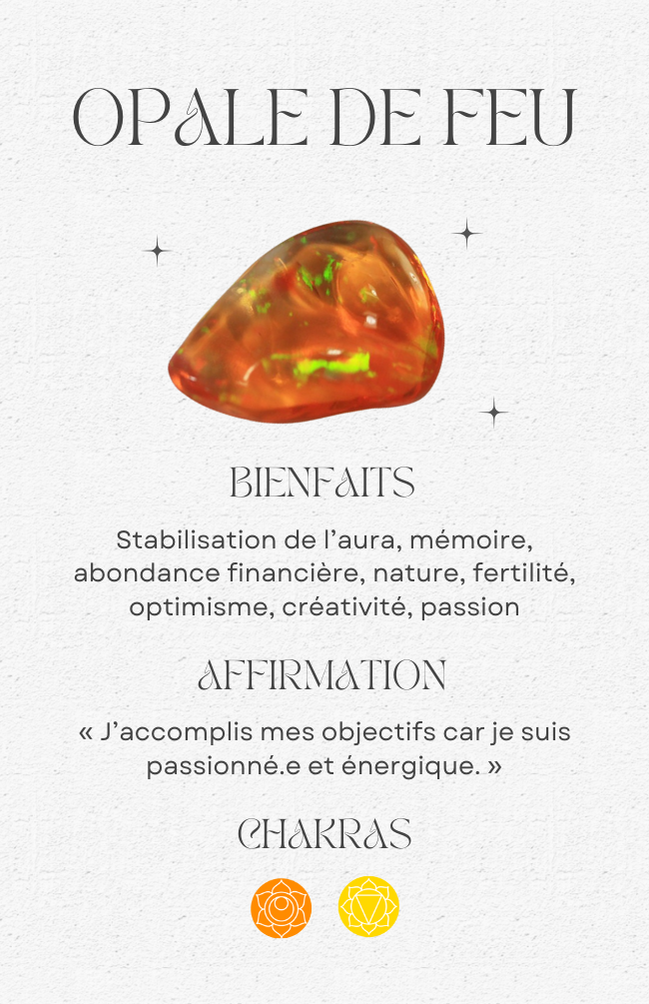 OPALE DE FEU

BIENFAITS

Stabilisation de l'aura, mémoire, abondance financière, nature, fertilité, optimisme, créativité, passion

AFFIRMATION

« J'accomplis mes objectifs car je suis passionné.e et énergique. »

CHAKRAS